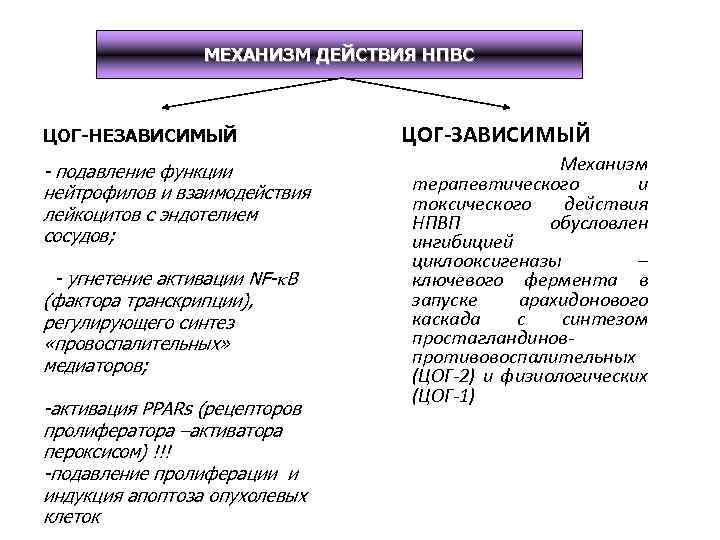 МЕХАНИЗМ ДЕЙСТВИЯ НПВС

ЦОГ-НЕЗАВИСИМЫЙ

- подавление функции нейтрофилов и взаимодействия лейкоцитов с эндотелием сосудов;

- угнетение активации NF-κB (фактора транскрипции), регулирующего синтез «провоспалительных» медиаторов;

-активация PPARs (рецепторов пролифератора –активатора пероксисом) !!!
-подавление пролиферации и индукция апоптоза опухолевых клеток

ЦОГ-ЗАВИСИМЫЙ

Механизм терапевтического и токсического действия НПВП обусловлен ингибицией циклооксигеназы – ключевого фермента в запуске арахидонового каскада с синтезом простагландинов-противовоспалительных (ЦОГ-2) и физиологических (ЦОГ-1)